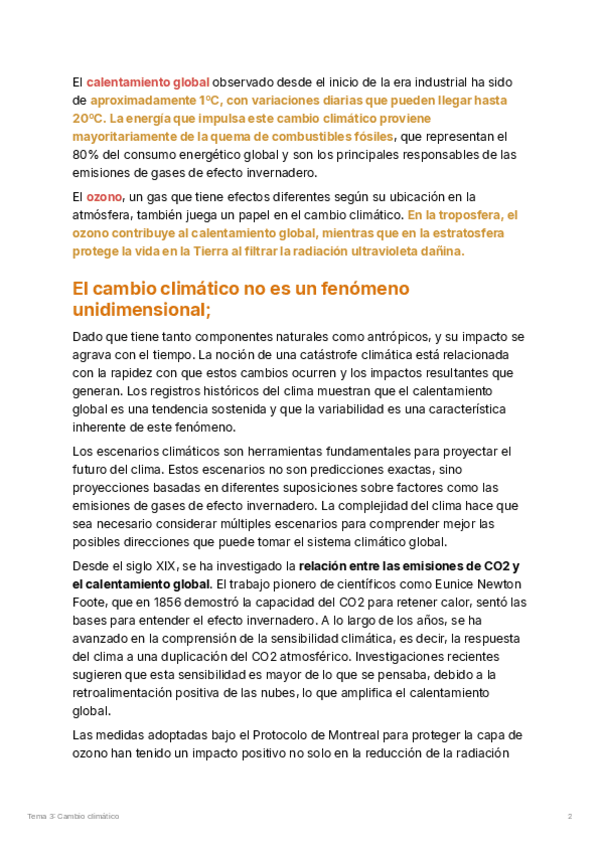 El calentamiento global observado desde el inicio de la era industrial ha sido de aproximadamente 1ºC, con variaciones diarias que pueden llegar hasta 20ºC. La energía que impulsa este cambio climático proviene mayoritariamente de la quema de combustibles fósiles, que representan el 80% del consumo energético global y son los principales responsables de las emisiones de gases de efecto invernadero.

El ozono, un gas que tiene efectos diferentes según su ubicación en la atmósfera, también juega un papel en el cambio climático. En la troposfera, el ozono contribuye al calentamiento global, mientras que en la estratosfera protege la vida en la Tierra al filtrar la radiación ultravioleta dañina.

El cambio climático no es un fenómeno unidimensional;

Dado que tiene tanto componentes naturales como antrópicos, y su impacto se agrava con el tiempo. La noción de una catástrofe climática está relacionada con la rapidez con que estos cambios ocurren y los impactos resultantes que generan. Los registros históricos del clima muestran que el calentamiento global es una tendencia sostenida y que la variabilidad es una característica inherente de este fenómeno.

Los escenarios climáticos son herramientas fundamentales para proyectar el futuro del clima. Estos escenarios no son predicciones exactas, sino proyecciones basadas en diferentes suposiciones sobre factores como las emisiones de gases de efecto invernadero. La complejidad del clima hace que sea necesario considerar múltiples escenarios para comprender mejor las posibles direcciones que puede tomar el sistema climático global.

Desde el siglo XIX, se ha investigado la relación entre las emisiones de CO2 y el calentamiento global. El trabajo pionero de científicos como Eunice Newton Foote, que en 1856 demostró la capacidad del CO2 para retener calor, sentó las bases para entender el efecto invernadero. A lo largo de los años, se ha avanzado en la comprensión de la sensibilidad climática, es decir, la respuesta del clima a una duplicación del CO2 atmosférico. Investigaciones recientes sugieren que esta sensibilidad es mayor de lo que se pensaba, debido a la retroalimentación positiva de las nubes, lo que amplifica el calentamiento global.

Las medidas adoptadas bajo el Protocolo de Montreal para proteger la capa de ozono han tenido un impacto positivo no solo en la reducción de la radiación

Tema 3: Cambio climático

2